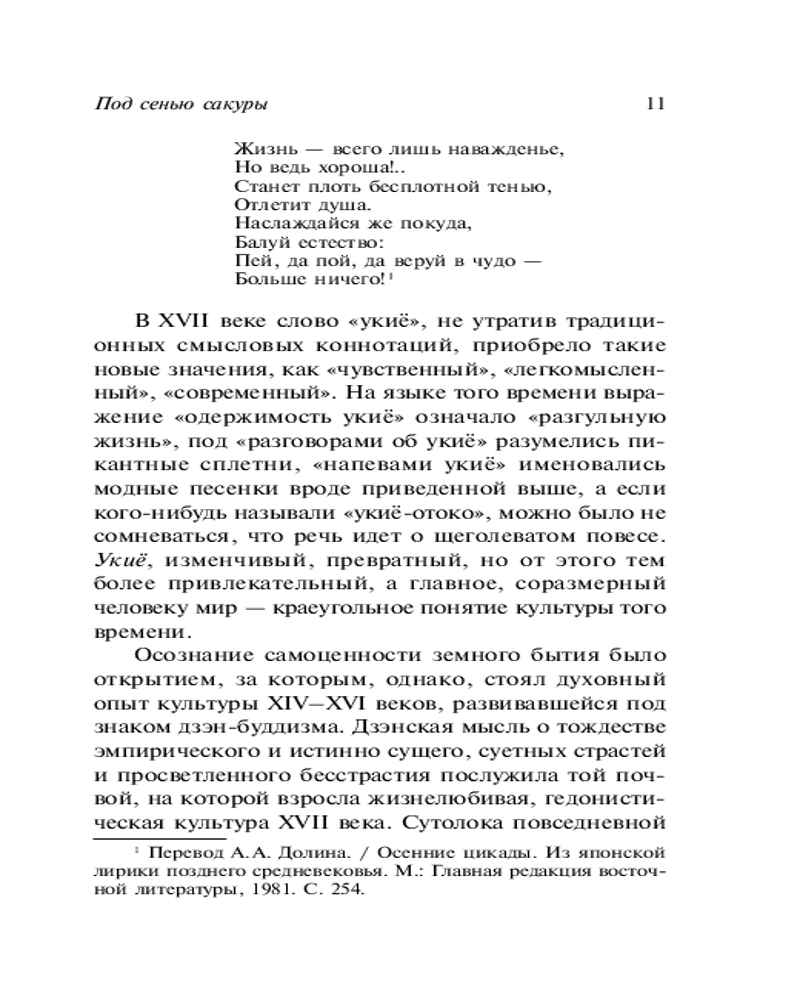 Под сенью сакуры 11

Жизнь — всего лишь наважденье,
Но ведь хороша!..
Станет плоть бесплотной тенью,
Отлетит душа.
Наслаждайся же покуда,
Балуй естество:
Пей, да пой, да веруй в чудо —
Больше ничего!$^1$

В XVII веке слово «укиё», не утратив традиционных смысловых коннотаций, приобрело такие новые значения, как «чувственный», «легкомысленный», «современный». На языке того времени выражение «одержимость укиё» означало «разгульную жизнь», под «разговорами об укиё» разумелись пикантные сплетни, «напевами укиё» именовались модные песенки вроде приведенной выше, а если кого-нибудь называли «укиё-отоко», можно было не сомневаться, что речь идет о щеголеватом повесе. Укиё, изменчивый, превратный, но от этого тем более привлекательный, а главное, соразмерный человеку мир — краеугольное понятие культуры того времени.

Осознание самоценности земного бытия было открытием, за которым, однако, стоял духовный опыт культуры XIV–XVI веков, развивавшейся под знаком дзэн-буддизма. Дзэнская мысль о тождестве эмпирического и истинно сущего, суетных страстей и просветленного бесстрастия послужила той почвой, на которой взросла жизнелюбивая, гедонистическая культура XVII века. Сутолока повседневной

$^1$ Перевод А.А. Долина. / Осенние цикады. Из японской лирики позднего средневековья. М.: Главная редакция восточной литературы, 1981. С. 254.